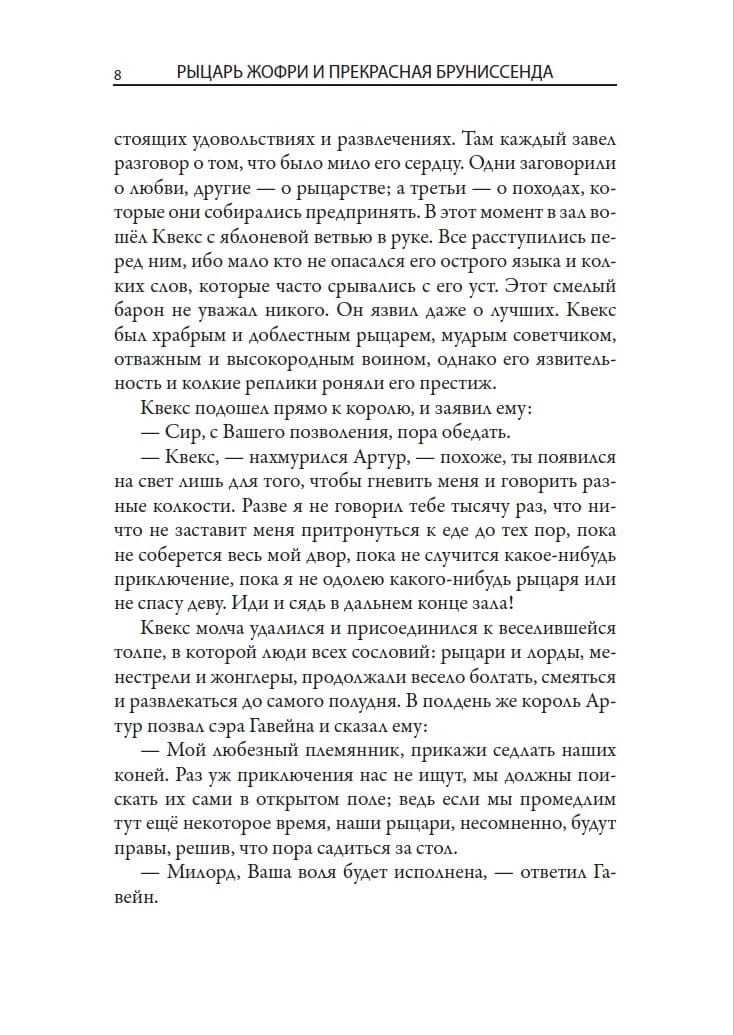 8 РЫЦАРЬ ЖОФРИ И ПРЕКРАСНАЯ БРУНИССЕНДА

стоящих удовольствиях и развлечениях. Там каждый завел разговор о том, что было мило его сердцу. Одни заговорили о любви, другие — о рыцарстве; а третьи — о походах, которые они собирались предпринять. В этот момент в зал вошёл Квекс с яблоневой ветвью в руке. Все расступились перед ним, ибо мало кто не опасался его острого языка и колких слов, которые часто срывались с его уст. Этот смелый барон не уважал никого. Он язвил даже о лучших. Квекс был храбрым и доблестным рыцарем, мудрым советчиком, отважным и высокородным воином, однако его язвительность и колкие реплики роняли его престиж.

Квекс подошел прямо к королю, и заявил ему:

— Сир, с Вашего позволения, пора обедать.

— Квекс, — нахмурился Артур, — похоже, ты появился на свет лишь для того, чтобы гневить меня и говорить разные колкости. Разве я не говорил тебе тысячу раз, что ничто не заставит меня притронуться к еде до тех пор, пока не соберется весь мой двор, пока не случится какое-нибудь приключение, пока я не одолею какого-нибудь рыцаря или не спасу деву. Иди и сядь в дальнем конце зала!

Квекс молча удалился и присоединился к веселившейся толпе, в которой люди всех сословий: рыцари и лорды, менестрели и жонглеры, продолжали весело болтать, смеяться и развлекаться до самого полудня. В полдень же король Артур позвал сэра Гавейна и сказал ему:

— Мой любезный племянник, прикажи седлать наших коней. Раз уж приключения нас не ищут, мы должны поискать их сами в открытом поле; ведь если мы промедлим тут ещё некоторое время, наши рыцари, несомненно, будут правы, решив, что пора садиться за стол.

— Милорд, Ваша воля будет исполнена, — ответил Гавейн.